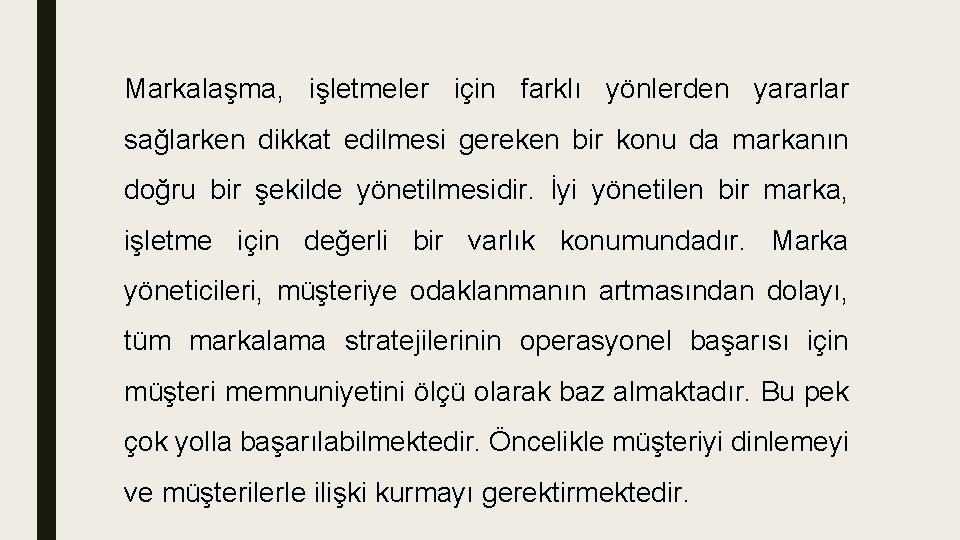 Markalaşma, işletmeler için farklı yönlerden yararlar sağlarken dikkat edilmesi gereken bir konu da markanın doğru bir şekilde yönetilmesidir. İyi yönetilen bir marka, işletme için değerli bir varlık konumundadır. Marka yöneticileri, müşteriye odaklanmanın artmasından dolayı, tüm markalama stratejilerinin operasyonel başarısı için müşteri memnuniyetini ölçü olarak baz almaktadır. Bu pek çok yolla başarılabilmektedir. Öncelikle müşteriyi dinlemeyi ve müşterilerle ilişki kurmayı gerektirmektedir.